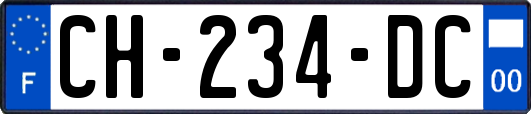 F
CH-234-DC
00